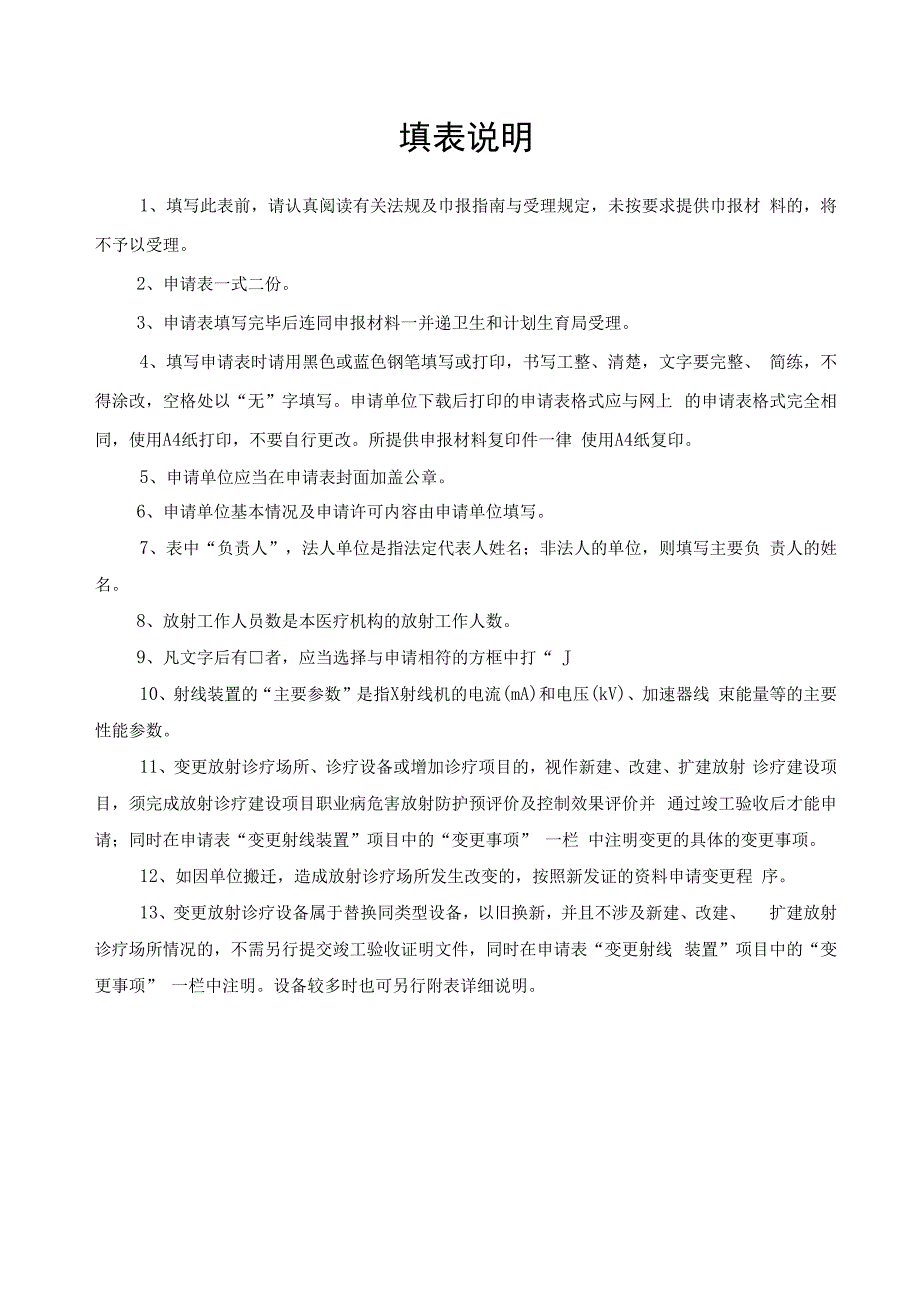 填表说明

1、填写此表前，请认真阅读有关法规及巾报指南与受理规定，未按要求提供巾报材 料的，将不予以受理。

2、申请表一式二份。

3、申请表填写完毕后连同申报材料一并递卫生和计划生育局受理。

4、填写申请表时请用黑色或蓝色钢笔填写或打印，书写工整、清楚，文字要完整、 简练，不得涂改，空格处以“无”字填写。申请单位下载后打印的申请表格式应与网上 的申请表格式完全相同，使用A4纸打印，不要自行更改。所提供申报材料复印件一律 使用A4纸复印。

5、申请单位应当在申请表封面加盖公章。

6、申请单位基本情况及申请许可内容由申请单位填写。

7、表中“负责人”，法人单位是指法定代表人姓名；非法人的单位，则填写主要负 责人的姓名。

8、放射工作人员数是本医疗机构的放射工作人数。

9、凡文字后有□者，应当选择与申请相符的方框中打“ J

10、射线装置的“主要参数”是指X射线机的电流(mA)和电压(kV)、加速器线 束能量等的主要性能参数。

11、变更放射诊疗场所、诊疗设备或增加诊疗项目的，视作新建、改建、扩建放射 诊疗建设项目，须完成放射诊疗建设项目职业病危害放射防护预评价及控制效果评价并 通过竣工验收后才能申请；同时在申请表“变更射线装置”项目中的“变更事项” 一栏 中注明变更的具体的变更事项。

12、如因单位搬迁，造成放射诊疗场所发生改变的，按照新发证的资料申请变更程 序。

13、变更放射诊疗设备属于替换同类型设备，以旧换新，并且不涉及新建、改建、 扩建放射诊疗场所情况的，不需另行提交竣工验收证明文件，同时在申请表“变更射线 装置”项目中的“变更事项” 一栏中注明。设备较多时也可另行附表详细说明。